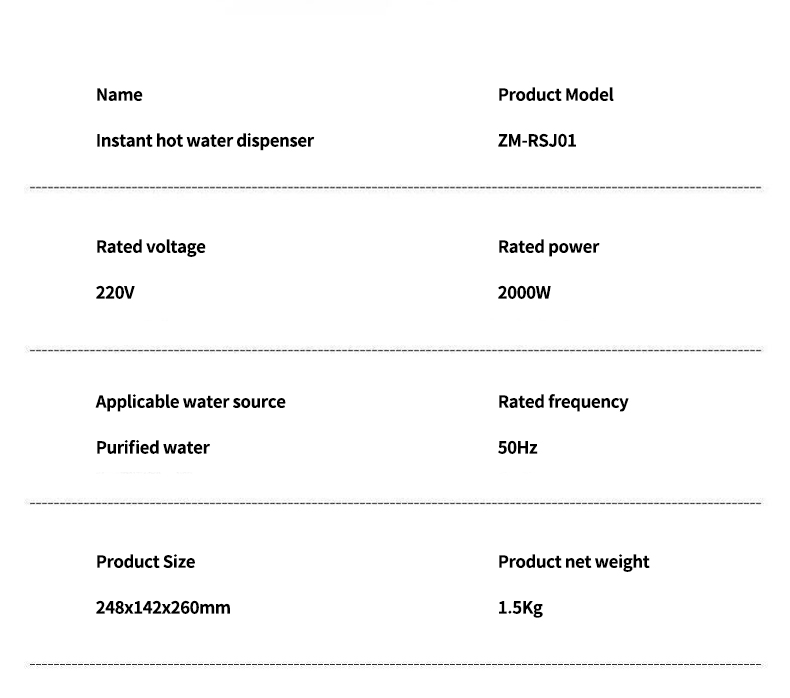 Name

Instant hot water dispenser

Product Model

ZM-RSJ01

Rated voltage

220V

Rated power

2000W

Applicable water source

Purified water

Rated frequency

50Hz

Product Size

248x142x260mm

Product net weight

1.5Kg